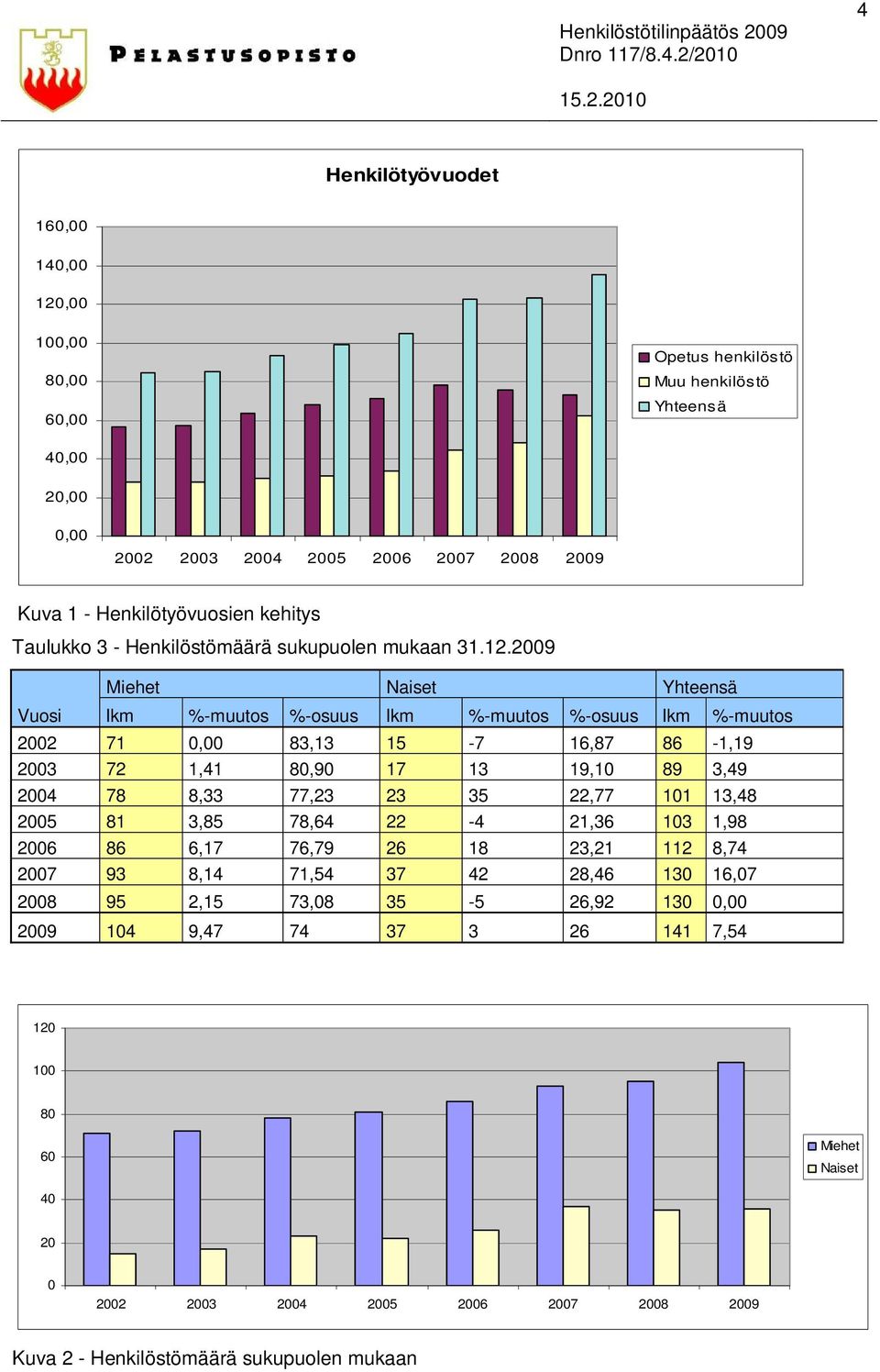 4

PELASTUSOPISTO

Henkilöstötilinpäätös 2009
Dnro 117/8.4.2/2010

15.2.2010

Henkilötyövuodet

160,00
140,00
120,00
100,00
80,00
60,00
40,00
20,00
0,00

2002 2003 2004 2005 2006 2007 2008 2009

Opetus henkilöstö
Muu henkilöstö
Yhteensä

Kuva 1 - Henkilötyövuosien kehitys

Taulukko 3 - Henkilöstömäärä sukupuolen mukaan 31.12.2009

| | Miehet | | | Naiset | | | Yhteensä | |
|---|---|---|---|---|---|---|---|---|
| Vuosi | lkm | %-muutos | %-osuus | lkm | %-muutos | %-osuus | lkm | %-muutos |
| 2002 | 71 | 0,00 | 83,13 | 15 | -7 | 16,87 | 86 | -1,19 |
| 2003 | 72 | 1,41 | 80,90 | 17 | 13 | 19,10 | 89 | 3,49 |
| 2004 | 78 | 8,33 | 77,23 | 23 | 35 | 22,77 | 101 | 13,48 |
| 2005 | 81 | 3,85 | 78,64 | 22 | -4 | 21,36 | 103 | 1,98 |
| 2006 | 86 | 6,17 | 76,79 | 26 | 18 | 23,21 | 112 | 8,74 |
| 2007 | 93 | 8,14 | 71,54 | 37 | 42 | 28,46 | 130 | 16,07 |
| 2008 | 95 | 2,15 | 73,08 | 35 | -5 | 26,92 | 130 | 0,00 |
| 2009 | 104 | 9,47 | 74 | 37 | 3 | 26 | 141 | 7,54 |

120
100
80
60
40
20
0

2002 2003 2004 2005 2006 2007 2008 2009

Miehet
Naiset

Kuva 2 - Henkilöstömäärä sukupuolen mukaan